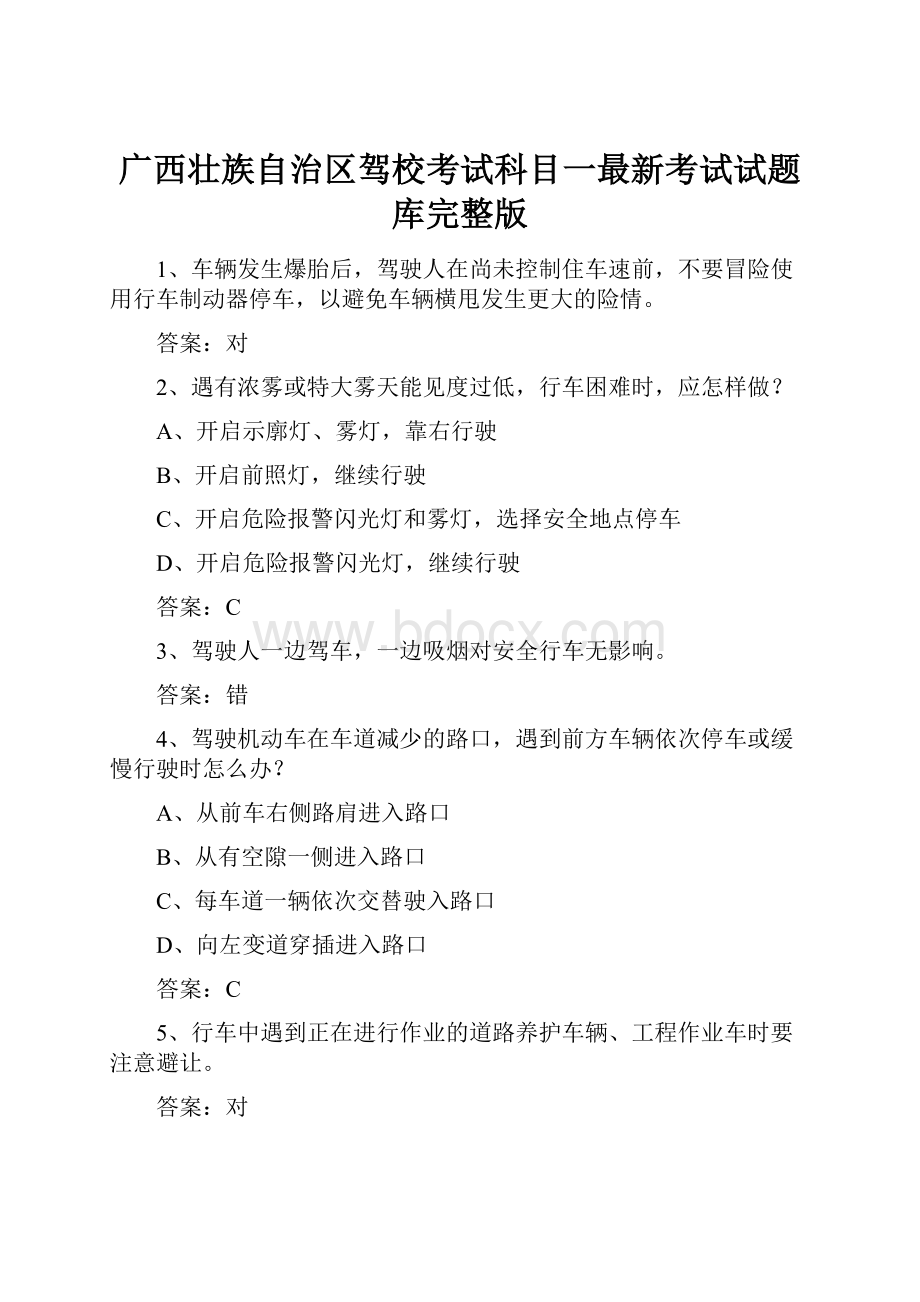 广西壮族自治区驾校考试科目一最新考试试题库完整版

1、车辆发生爆胎后，驾驶人在尚未控制住车速前，不要冒险使用行车制动器停车，以避免车辆横甩发生更大的险情。

答案：对

2、遇有浓雾或特大雾天能见度过低，行车困难时，应怎样做？

A、开启示廓灯、雾灯，靠右行驶

B、开启前照灯，继续行驶

C、开启危险报警闪光灯和雾灯，选择安全地点停车

D、开启危险报警闪光灯，继续行驶

答案：C

www.bdocx.com

3、驾驶人一边驾车，一边吸烟对安全行车无影响。

答案：错

4、驾驶机动车在车道减少的路口，遇到前方车辆依次停车或缓慢行驶时怎么办？

A、从前车右侧路肩进入路口

B、从有空隙一侧进入路口

C、每车道一辆依次交替驶入路口

D、向左变道穿插进入路口

答案：C

5、行车中遇到正在进行作业的道路养护车辆、工程作业车时要注意避让。

答案：对